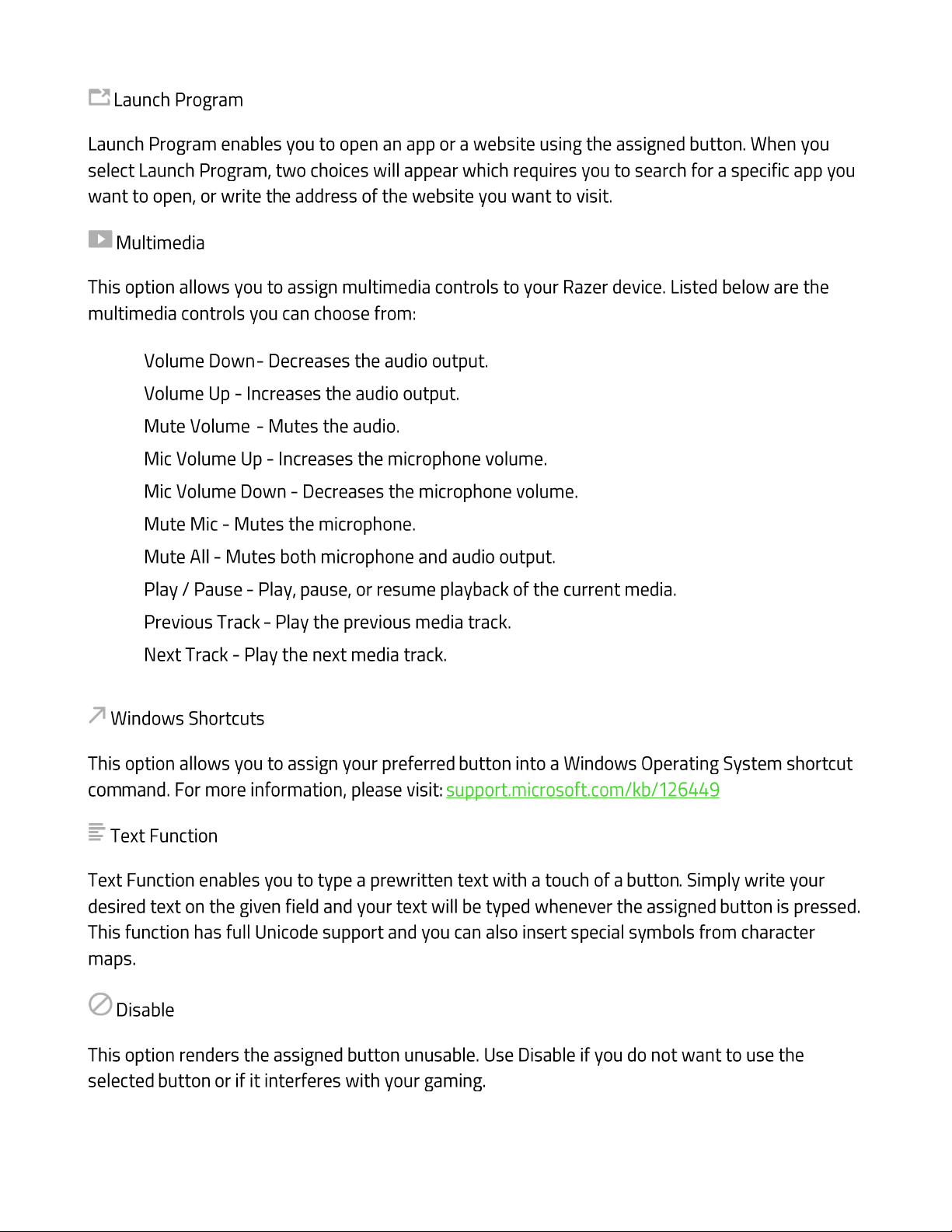 Launch Program

Launch Program enables you to open an app or a website using the assigned button. When you select Launch Program, two choices will appear which requires you to search for a specific app you want to open, or write the address of the website you want to visit.

Multimedia

This option allows you to assign multimedia controls to your Razer device. Listed below are the multimedia controls you can choose from:

Volume Down- Decreases the audio output.
Volume Up - Increases the audio output.
Mute Volume - Mutes the audio.
Mic Volume Up - Increases the microphone volume.
Mic Volume Down - Decreases the microphone volume.
Mute Mic - Mutes the microphone.
Mute All - Mutes both microphone and audio output.
Play / Pause - Play, pause, or resume playback of the current media.
Previous Track - Play the previous media track.
Next Track - Play the next media track.

Windows Shortcuts

This option allows you to assign your preferred button into a Windows Operating System shortcut command. For more information, please visit: support.microsoft.com/kb/126449

Text Function

Text Function enables you to type a prewritten text with a touch of a button. Simply write your desired text on the given field and your text will be typed whenever the assigned button is pressed. This function has full Unicode support and you can also insert special symbols from character maps.

Disable

This option renders the assigned button unusable. Use Disable if you do not want to use the selected button or if it interferes with your gaming.